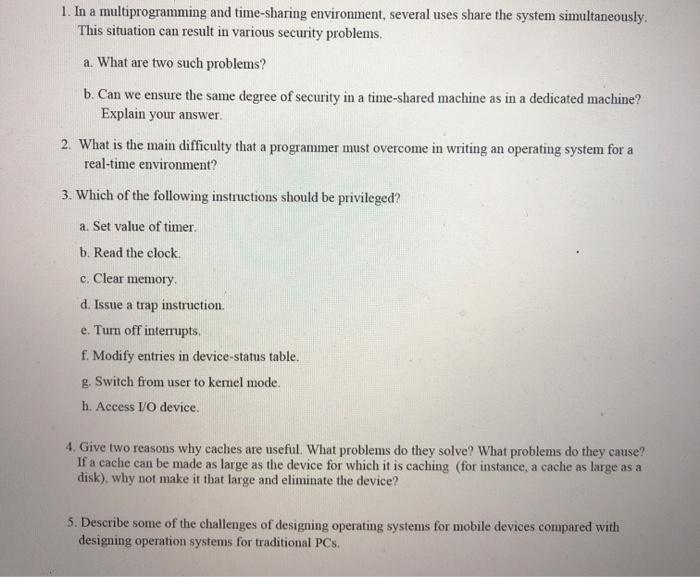 1. In a multiprogramming and time-sharing environment, several uses share the system simultaneously. This situation can result in various security problems.

a. What are two such problems?

b. Can we ensure the same degree of security in a time-shared machine as in a dedicated machine? Explain your answer.

2. What is the main difficulty that a programmer must overcome in writing an operating system for a real-time environment?

3. Which of the following instructions should be privileged?

a. Set value of timer.

b. Read the clock.

c. Clear memory.

d. Issue a trap instruction.

e. Turn off interrupts.

f. Modify entries in device-status table.

g. Switch from user to kernel mode.

h. Access I/O device.

4. Give two reasons why caches are useful. What problems do they solve? What problems do they cause? If a cache can be made as large as the device for which it is caching (for instance, a cache as large as a disk), why not make it that large and eliminate the device?

5. Describe some of the challenges of designing operating systems for mobile devices compared with designing operation systems for traditional PCs.